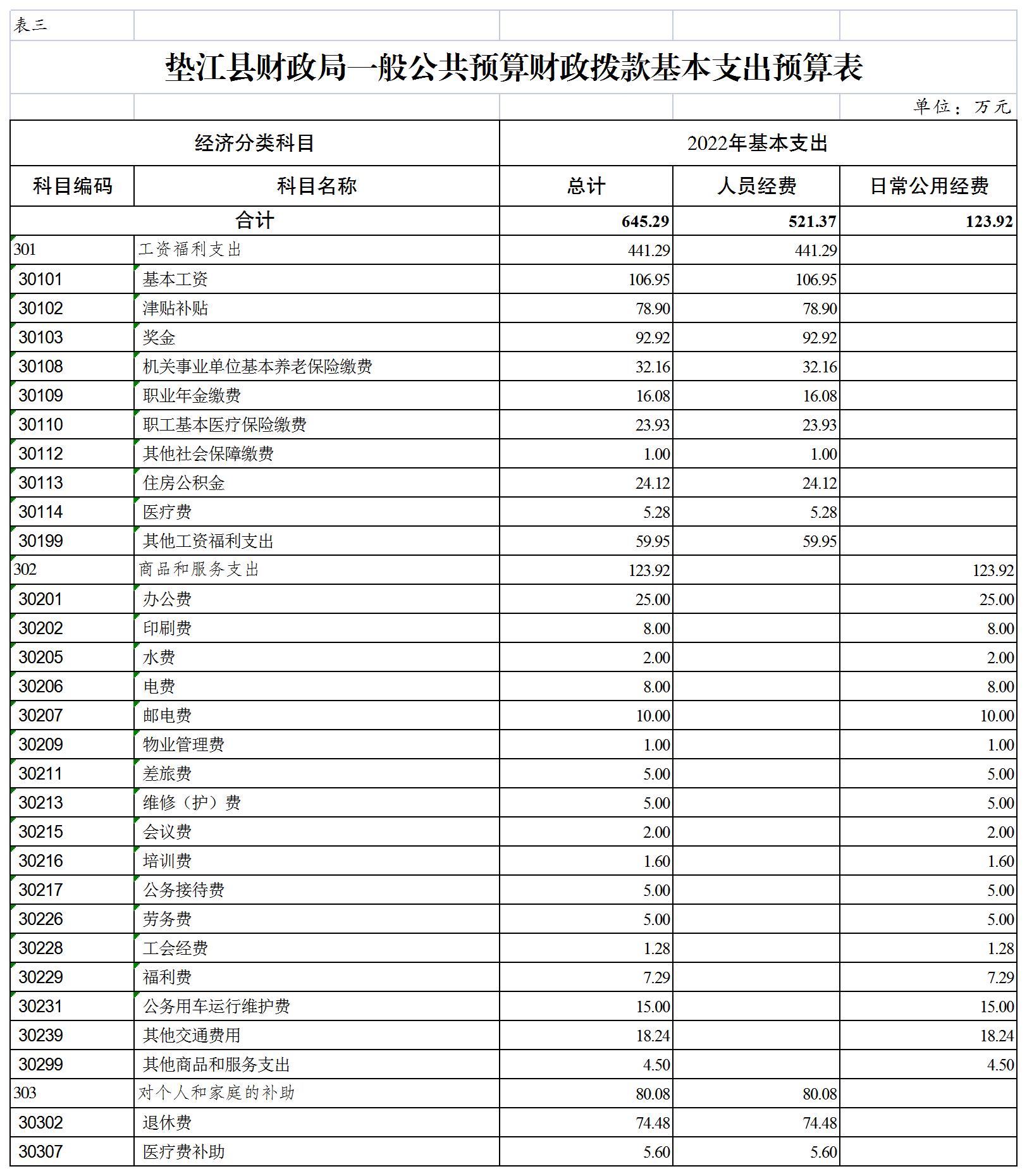 表三

垫江县财政局一般公共预算财政拨款基本支出预算表

单位：万元

| 经济分类科目 | | 2022年基本支出 | | |
|---|---|---|---|---|
| 科目编码 | 科目名称 | 总计 | 人员经费 | 日常公用经费 |
| 合计 | | 645.29 | 521.37 | 123.92 |
| 301 | 工资福利支出 | 441.29 | 441.29 | |
| 30101 | 基本工资 | 106.95 | 106.95 | |
| 30102 | 津贴补贴 | 78.90 | 78.90 | |
| 30103 | 奖金 | 92.92 | 92.92 | |
| 30108 | 机关事业单位基本养老保险缴费 | 32.16 | 32.16 | |
| 30109 | 职业年金缴费 | 16.08 | 16.08 | |
| 30110 | 职工基本医疗保险缴费 | 23.93 | 23.93 | |
| 30112 | 其他社会保障缴费 | 1.00 | 1.00 | |
| 30113 | 住房公积金 | 24.12 | 24.12 | |
| 30114 | 医疗费 | 5.28 | 5.28 | |
| 30199 | 其他工资福利支出 | 59.95 | 59.95 | |
| 302 | 商品和服务支出 | 123.92 | | 123.92 |
| 30201 | 办公费 | 25.00 | | 25.00 |
| 30202 | 印刷费 | 8.00 | | 8.00 |
| 30205 | 水费 | 2.00 | | 2.00 |
| 30206 | 电费 | 8.00 | | 8.00 |
| 30207 | 邮电费 | 10.00 | | 10.00 |
| 30209 | 物业管理费 | 1.00 | | 1.00 |
| 30211 | 差旅费 | 5.00 | | 5.00 |
| 30213 | 维修（护）费 | 5.00 | | 5.00 |
| 30215 | 会议费 | 2.00 | | 2.00 |
| 30216 | 培训费 | 1.60 | | 1.60 |
| 30217 | 公务接待费 | 5.00 | | 5.00 |
| 30226 | 劳务费 | 5.00 | | 5.00 |
| 30228 | 工会经费 | 1.28 | | 1.28 |
| 30229 | 福利费 | 7.29 | | 7.29 |
| 30231 | 公务用车运行维护费 | 15.00 | | 15.00 |
| 30239 | 其他交通费用 | 18.24 | | 18.24 |
| 30299 | 其他商品和服务支出 | 4.50 | | 4.50 |
| 303 | 对个人和家庭的补助 | 80.08 | 80.08 | |
| 30302 | 退休费 | 74.48 | 74.48 | |
| 30307 | 医疗费补助 | 5.60 | 5.60 | |